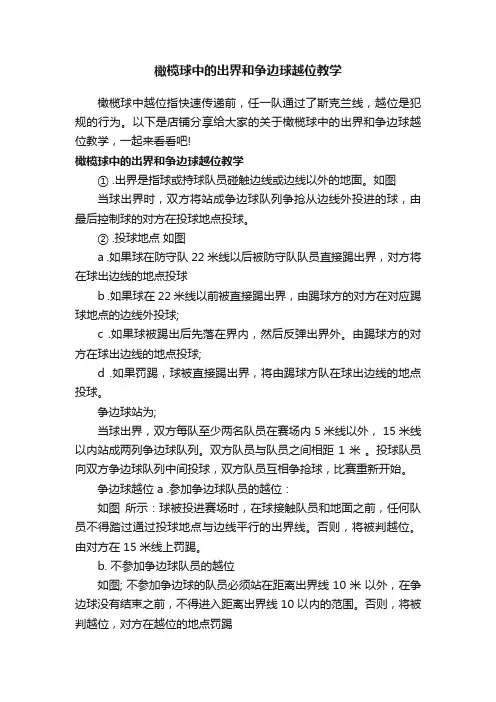 橄榄球中的出界和争边球越位教学

橄榄球中越位指快速传递前，任一队通过了斯克兰线，越位是犯规的行为。以下是店铺分享给大家的关于橄榄球中的出界和争边球越位教学，一起来看看吧!

橄榄球中的出界和争边球越位教学

① .出界是指球或持球队员碰触边线或边线以外的地面。如图

当球出界时，双方将站成争边球队列争抢从边线外投进的球，由最后控制球的对方在投球地点投球。

② .投球地点 如图

a .如果球在防守队 22 米线以后被防守队队员直接踢出界，对方将在球出边线的地点投球

b .如果球在 22 米线以前被直接踢出界，由踢球方的对方在对应踢球地点的边线外投球;

c .如果球被踢出后先落在界内，然后反弹出界外。由踢球方的对方在球出边线的地点投球;

d .如果罚踢，球被直接踢出界，将由踢球方队在球出边线的地点投球。

争边球站为;

当球出界，双方每队至少两名队员在赛场内 5 米线以外， 15 米线以内站成两列争边球队列。双方队员与队员之间相距 1 米 。投球队员向双方争边球队列中间投球，双方队员互相争抢球，比赛重新开始。

争边球越位 a .参加争边球队员的越位：

如图 所示：球被投进赛场时，在球接触队员和地面之前，任何队员不得踏过通过投球地点与边线平行的出界线。否则，将被判越位。由对方在 15 米线上罚踢。

b. 不参加争边球队员的越位

如图; 不参加争边球的队员必须站在距离出界线 10 米 以外，在争边球没有结束之前，不得进入距离出界线 10 以内的范围。否则，将被判越位，对方在越位的地点罚踢